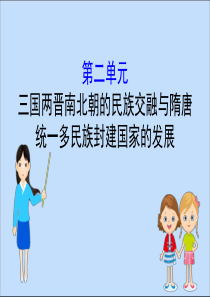 第二单元
三国两晋南北朝的民族交融与隋唐统一多民族封建国家的发展